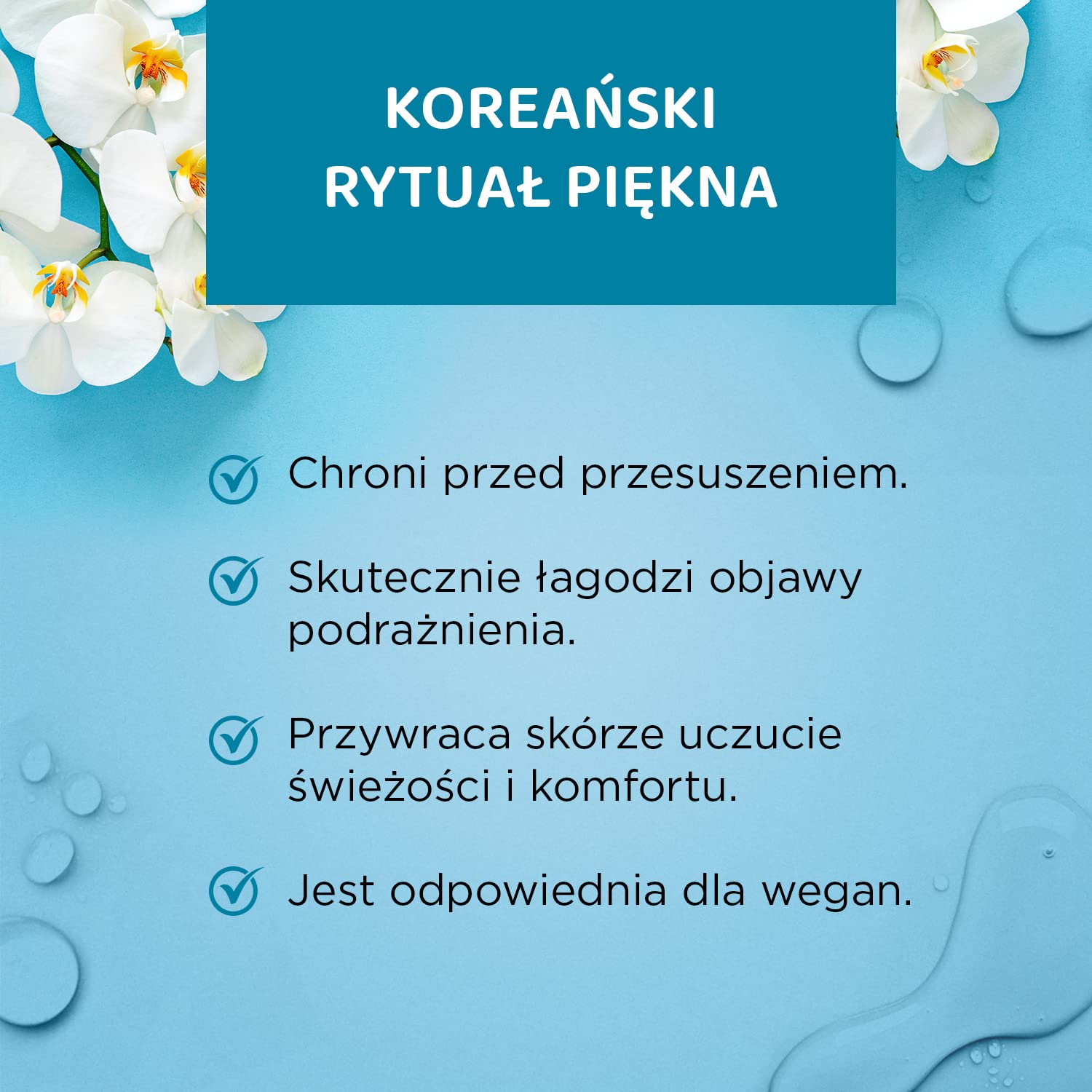 KOREAŃSKI
RYTUAŁ PIĘKNA

Chroni przed przesuszeniem.

Skutecznie łagodzi objawy podrażnienia.

Przywraca skórze uczucie świeżości i komfortu.

Jest odpowiednia dla wegan.